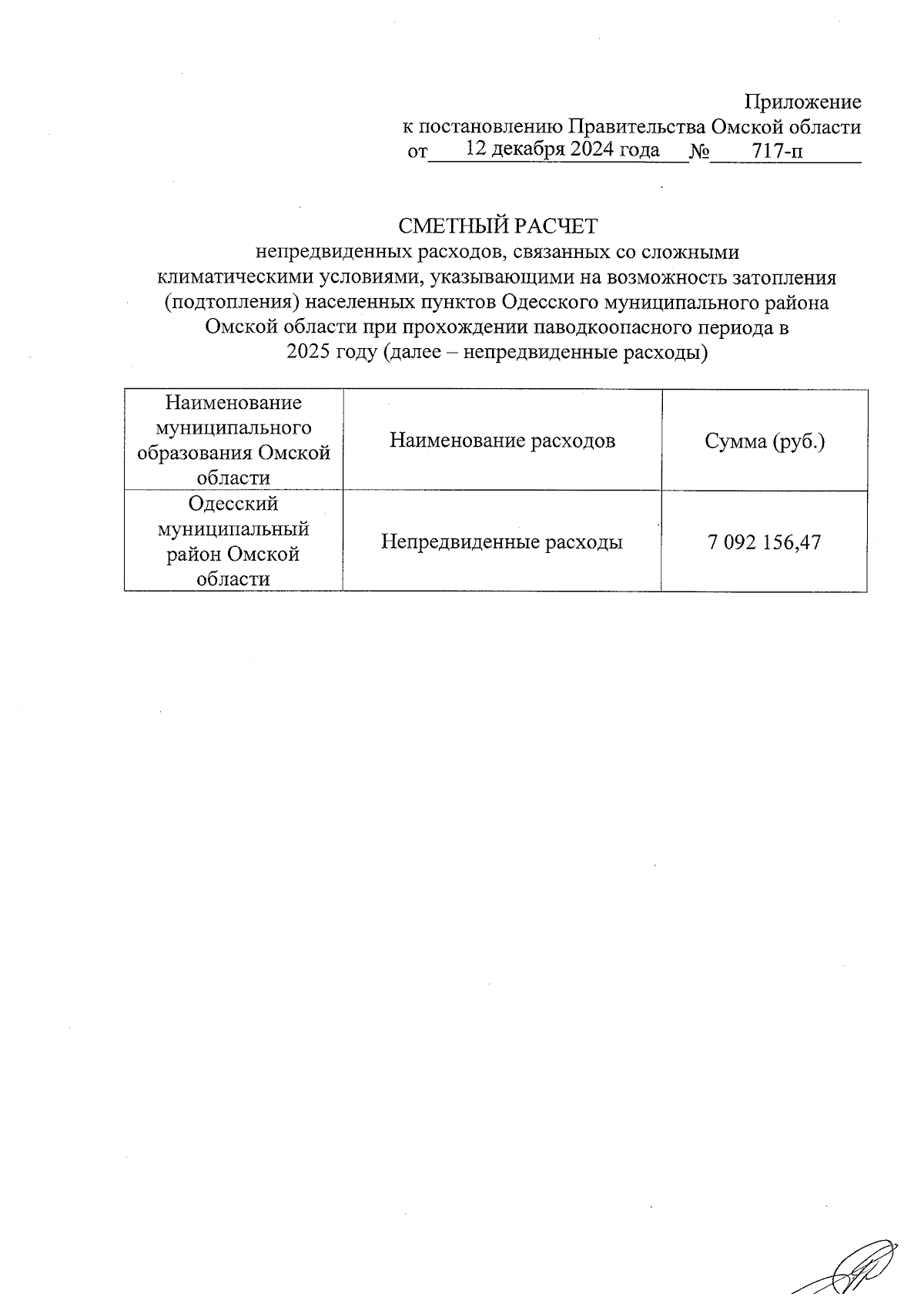 Приложение
к постановлению Правительства Омской области
от 12 декабря 2024 года № 717-п

СМЕТНЫЙ РАСЧЕТ
непредвиденных расходов, связанных со сложными климатическими условиями, указывающими на возможность затопления (подтопления) населенных пунктов Одесского муниципального района Омской области при прохождении паводкоопасного периода в 2025 году (далее – непредвиденные расходы)

| Наименование муниципального образования Омской области | Наименование расходов | Сумма (руб.) |
|---|---|---|
| Одесский муниципальный район Омской области | Непредвиденные расходы | 7 092 156,47 |